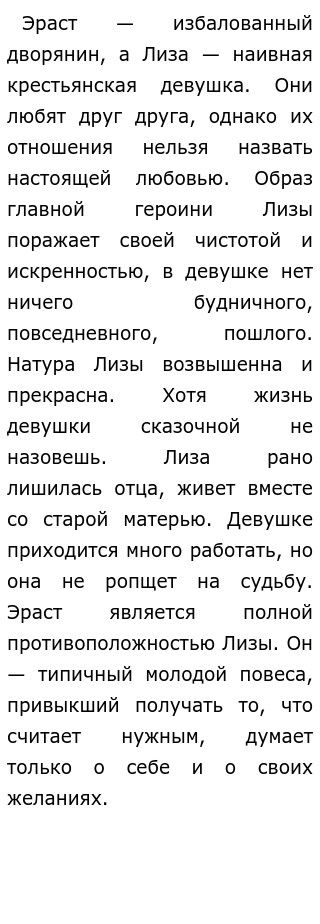 Эраст — избалованный дворянин, а Лиза — наивная крестьянская девушка. Они любят друг друга, однако их отношения нельзя назвать настоящей любовью. Образ главной героини Лизы поражает своей чистотой и искренностью, в девушке нет ничего будничного, повседневного, пошлого. Натура Лизы возвышенна и прекрасна. Хотя жизнь девушки сказочной не назовешь. Лиза рано лишилась отца, живет вместе со старой матерью. Девушке приходится много работать, но она не ропщет на судьбу. Эраст является полной противоположностью Лизы. Он — типичный молодой повеса, привыкший получать то, что считает нужным, думает только о себе и о своих желаниях.